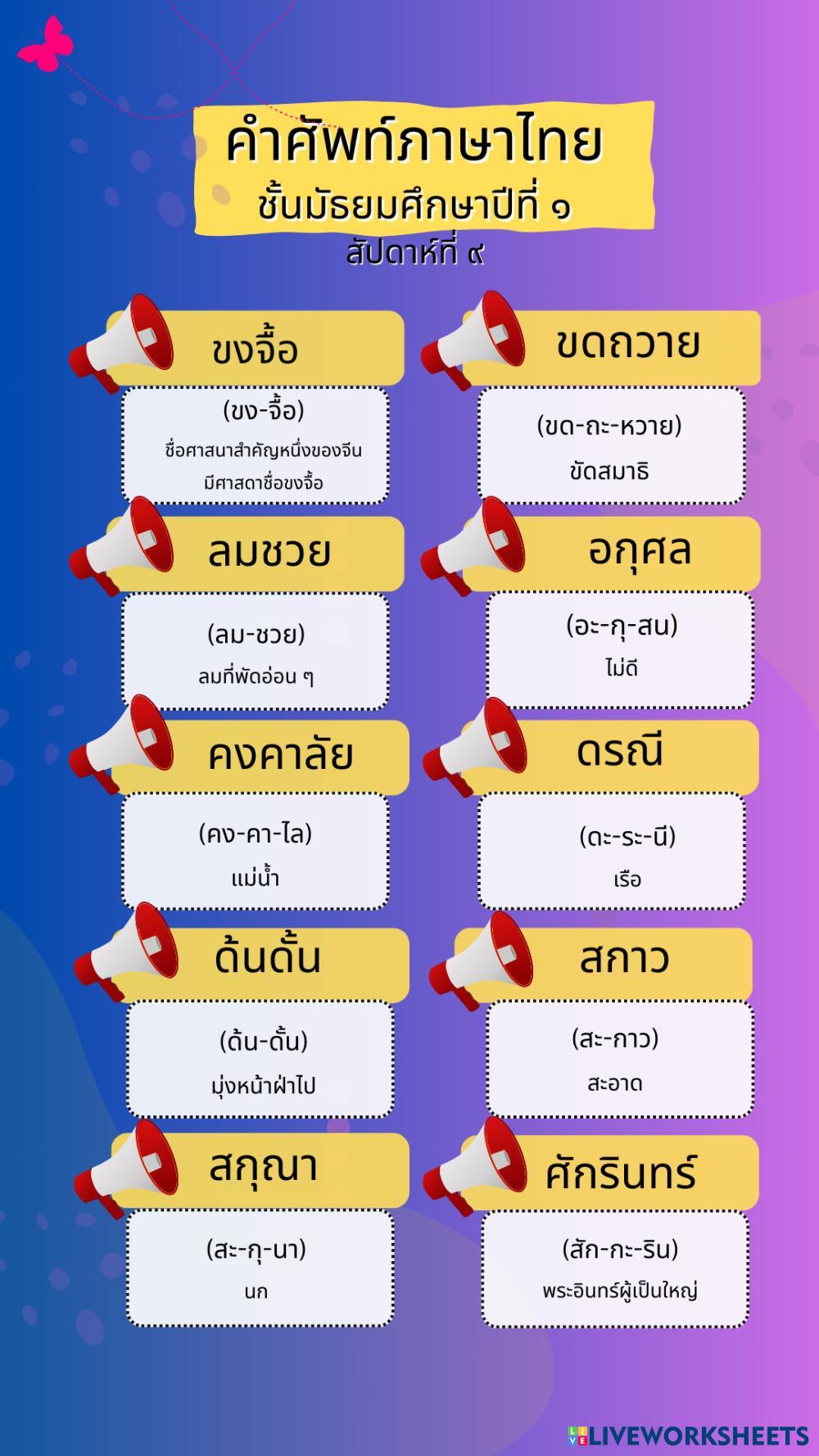 คำศัพท์ภาษาไทย
ชั้นมัธยมศึกษาปีที่ ๑
สัปดาห์ที่ ๙

ขงจื้อ
(ขง-จื้อ)
ชื่อศาสนาสำคัญหนึ่งของจีน มีศาสดาชื่อขงจื้อ

ลมชวย
(ลม-ชวย)
ลมที่พัดอ่อน ๆ

คงคาลัย
(คง-คา-ไล)
แม่น้ำ

ด้นดั้น
(ด้น-ดั้น)
มุ่งหน้าฝ่าไป

สกุณา
(สะ-กุ-นา)
นก

ขดถวาย
(ขด-ถะ-หวาย)
ขัดสมาธิ

อกุศล
(อะ-กุ-สน)
ไม่ดี

ดรณี
(ดะ-ระ-นี)
เรือ

สกาว
(สะ-กาว)
สะอาด

ศักรินทร์
(สัก-กะ-ริน)
พระอินทร์ผู้เป็นใหญ่

LIVEWORKSHEETS